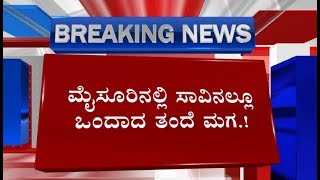 BREAKING NEWS

ಮೈಸೂರಿನಲ್ಲಿ ಸಾವಿನಲ್ಲೂ ಒಂದಾದ ತಂದೆ ಮಗ.!